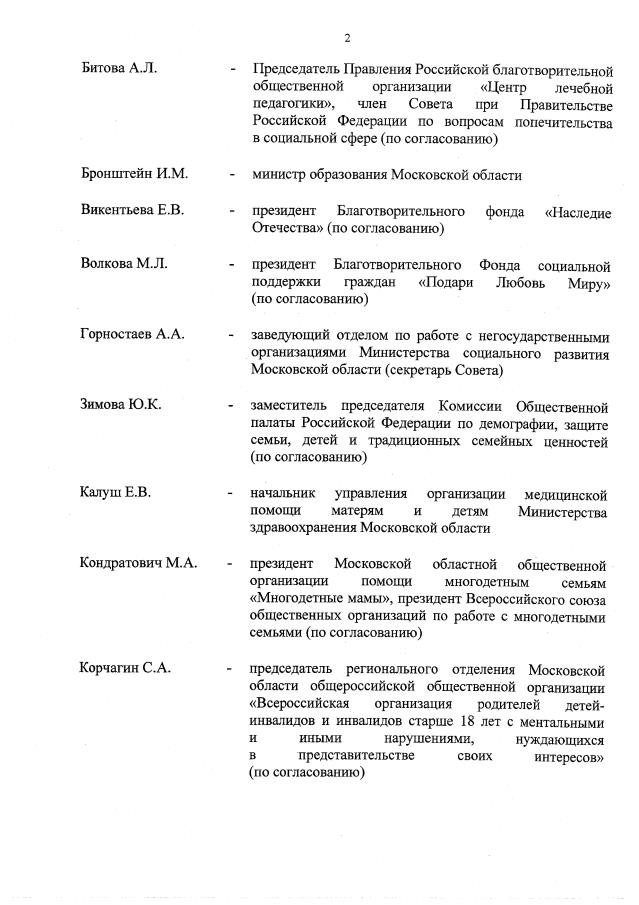 2

Битова А.Л. - Председатель Правления Российской благотворительной общественной организации «Центр лечебной педагогики», член Совета при Правительстве Российской Федерации по вопросам попечительства в социальной сфере (по согласованию)

Бронштейн И.М. - министр образования Московской области

Викентьева Е.В. - президент Благотворительного фонда «Наследие Отечества» (по согласованию)

Волкова М.Л. - президент Благотворительного Фонда социальной поддержки граждан «Подари Любовь Миру» (по согласованию)

Горностаев А.А. - заведующий отделом по работе с негосударственными организациями Министерства социального развития Московской области (секретарь Совета)

Зимова Ю.К. - заместитель председателя Комиссии Общественной палаты Российской Федерации по демографии, защите семьи, детей и традиционных семейных ценностей (по согласованию)

Калуш Е.В. - начальник управления организации медицинской помощи матерям и детям Министерства здравоохранения Московской области

Кондратович М.А. - президент Московской областной общественной организации помощи многодетным семьям «Многодетные мамы», президент Всероссийского союза общественных организаций по работе с многодетными семьями (по согласованию)

Корчагин С.А. - председатель регионального отделения Московской области общероссийской общественной организации «Всероссийская организация родителей детей-инвалидов и инвалидов старше 18 лет с ментальными и иными нарушениями, нуждающихся в представительстве своих интересов» (по согласованию)